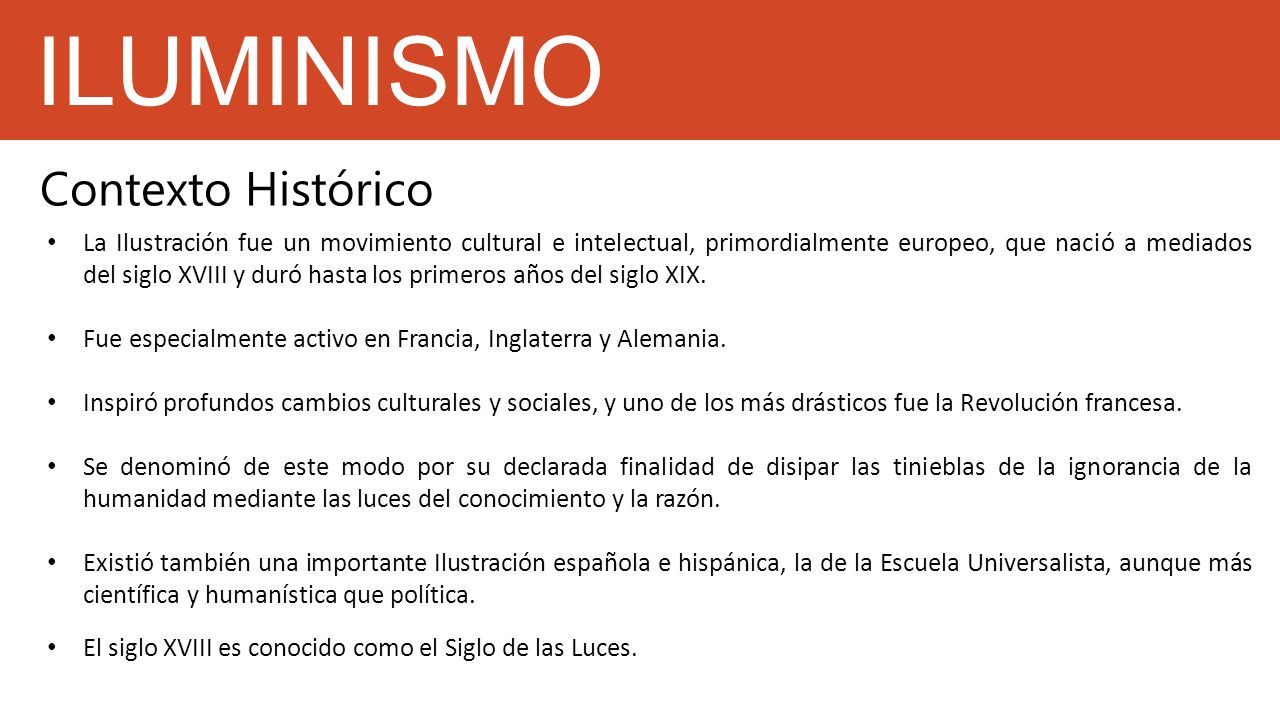 ILUMINISMO

Contexto Histórico

• La Ilustración fue un movimiento cultural e intelectual, primordialmente europeo, que nació a mediados del siglo XVIII y duró hasta los primeros años del siglo XIX.

• Fue especialmente activo en Francia, Inglaterra y Alemania.

• Inspiró profundos cambios culturales y sociales, y uno de los más drásticos fue la Revolución francesa.

• Se denominó de este modo por su declarada finalidad de disipar las tinieblas de la ignorancia de la humanidad mediante las luces del conocimiento y la razón.

• Existió también una importante Ilustración española e hispánica, la de la Escuela Universalista, aunque más científica y humanística que política.

• El siglo XVIII es conocido como el Siglo de las Luces.